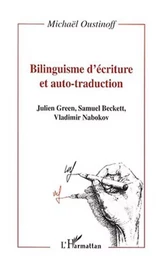 Michaël Oustinoff

Bilinguisme d'écriture et auto-traduction

Julien Green, Samuel Beckett, Vladimir Nabokov

L'Harmattan